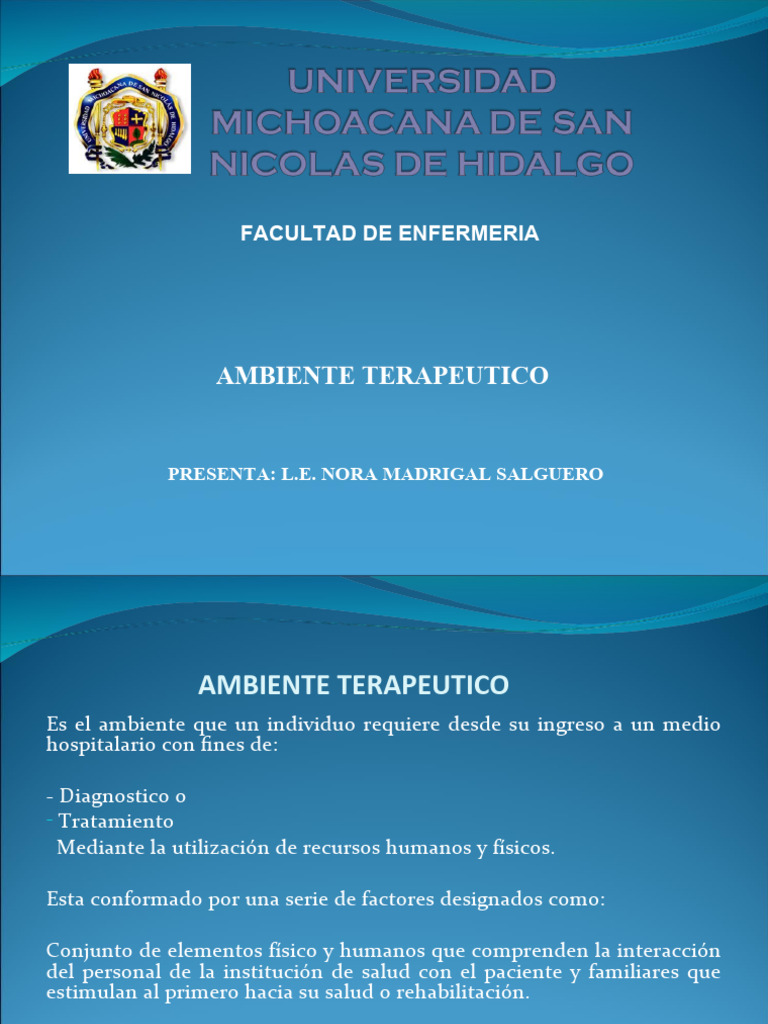 UNIVERSIDAD MICHOACANA DE SAN NICOLAS DE HIDALGO

FACULTAD DE ENFERMERIA

AMBIENTE TERAPEUTICO

PRESENTA: L.E. NORA MADRIGAL SALGUERO

AMBIENTE TERAPEUTICO

Es el ambiente que un individuo requiere desde su ingreso a un medio hospitalario con fines de:

- Diagnostico o
- Tratamiento
Mediante la utilización de recursos humanos y físicos.

Esta conformado por una serie de factores designados como:

Conjunto de elementos físico y humanos que comprenden la interacción del personal de la institución de salud con el paciente y familiares que estimulan al primero hacia su salud o rehabilitación.